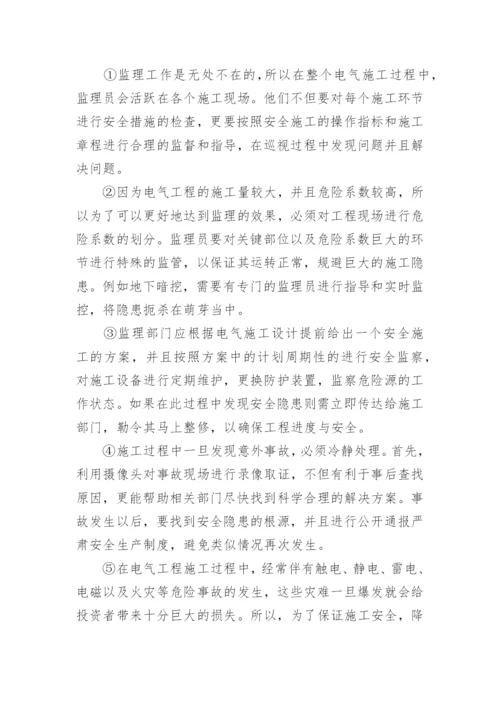 ①监理工作是无处不在的，所以在整个电气施工过程中，监理员会活跃在各个施工现场。他们不但要对每个施工环节进行安全措施的检查，更要按照安全施工的操作指标和施工章程进行合理的监督和指导，在巡视过程中发现问题并且解决问题。

②因为电气工程的施工量较大，并且危险系数较高，所以为了可以更好地达到监理的效果，必须对工程现场进行危险系数的划分。监理员要对关键部位以及危险系数巨大的环节进行特殊的监管，以保证其运转正常，规避巨大的施工隐患。例如地下暗挖，需要有专门的监理员进行指导和实时监控，将隐患扼杀在萌芽当中。

③监理部门应根据电气施工设计提前给出一个安全施工的方案，并且按照方案中的计划周期性的进行安全监察，对施工设备进行定期维护，更换防护装置，监察危险源的工作状态。如果在此过程中发现安全隐患则需立即传达给施工部门，勒令其马上整修，以确保工程进度与安全。

④施工过程中一旦发现意外事故，必须冷静处理。首先，利用摄像头对事故现场进行录像取证，不但有利于事后查找原因，更能帮助相关部门尽快找到科学合理的解决方案。事故发生以后，要找到安全隐患的根源，并且进行公开通报严肃安全生产制度，避免类似情况再次发生。

⑤在电气工程施工过程中，经常伴有触电、静电、雷电、电磁以及火灾等危险事故的发生，这些灾难一旦爆发就会给投资者带来十分巨大的损失。所以，为了保证施工安全，降